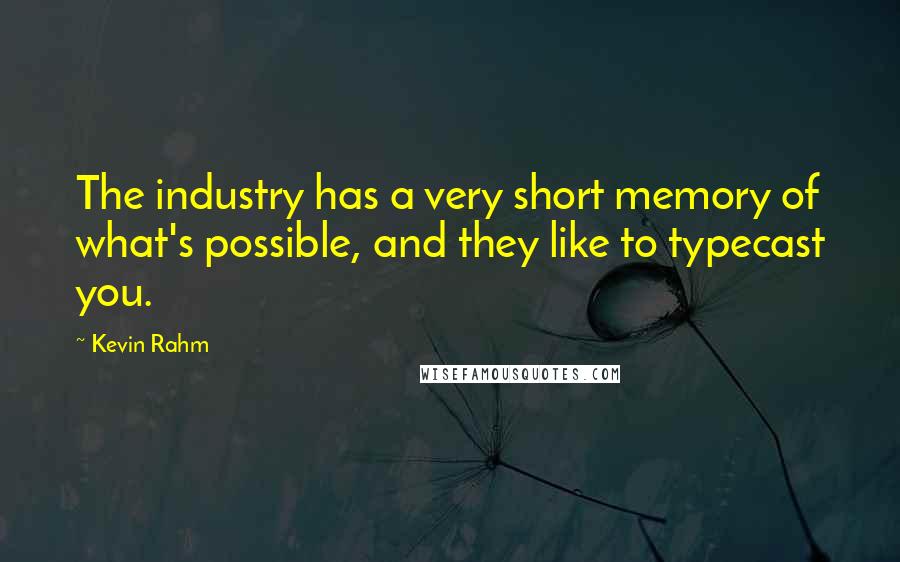 The industry has a very short memory of what's possible, and they like to typecast you.

~ Kevin Rahm

WISEFAMOUSQUOTES.COM